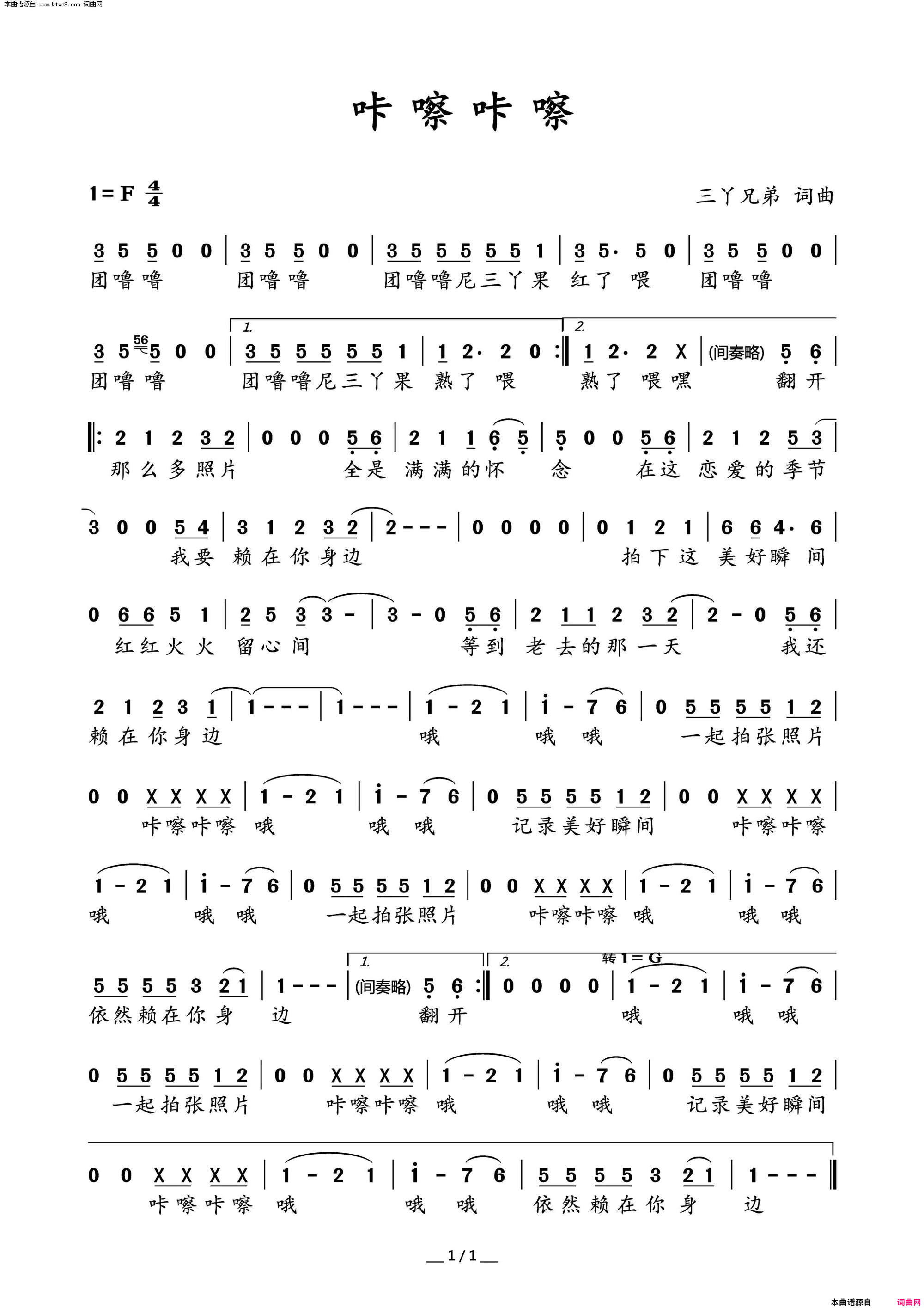 本曲谱源自 www.ktvc8.com 词曲网

咔嚓咔嚓

1＝F $\frac{4}{4}$

三丫兄弟 词曲

3 5 5 0 0 | 3 5 5 0 0 | 3 5 5 5 5 5 1 | 3 5· 5 0 | 3 5 5 0 0 |
团噜噜 团噜噜 团噜噜尼三丫果 红了 喂 团噜噜

3 5 56 5 0 0 | 1. 3 5 5 5 5 5 1 | 1 2· 2 0 :‖ 2. 1 2· 2 X | (间奏略) 5 6 |
团噜噜 团噜噜尼三丫果 熟了 喂 熟了 喂嘿 翻开

‖: 2 1 2 3 2 | 0 0 0 5 6 | 2 1 1 6 5 | 5 0 0 5 6 | 2 1 2 5 3 |
那么多照片 全是 满满的怀 念 在这 恋爱的季节

3 0 0 5 4 | 3 1 2 3 2 | 2 - - - | 0 0 0 0 | 0 1 2 1 | 6 6 4· 6 |
我要 赖在你身边 拍下这 美好瞬 间

0 6 6 5 1 | 2 5 3 3 - | 3 - 0 5 6 | 2 1 1 2 3 2 | 2 - 0 5 6 |
红红火火 留心间 等到 老去的那一天 我还

2 1 2 3 1 | 1 - - - | 1 - - - | 1 - 2 1 | i - 7 6 | 0 5 5 5 5 1 2 |
赖在你身边 哦 哦 哦 一起拍张照片

0 0 X X X X | 1 - 2 1 | i - 7 6 | 0 5 5 5 5 1 2 | 0 0 X X X X |
咔嚓咔嚓 哦 哦 哦 记录美好瞬间 咔嚓咔嚓

1 - 2 1 | i - 7 6 | 0 5 5 5 5 1 2 | 0 0 X X X X | 1 - 2 1 | i - 7 6 |
哦 哦 哦 一起拍张照片 咔嚓咔嚓 哦 哦 哦

5 5 5 5 3 2 1 | 1 - - - | 1. (间奏略) 5 6 :‖ 2. 0 0 0 0 | 转1＝G 1 - 2 1 | i - 7 6 |
依然赖在你身 边 翻开 哦 哦 哦

0 5 5 5 5 1 2 | 0 0 X X X X | 1 - 2 1 | i - 7 6 | 0 5 5 5 5 1 2 |
一起拍张照片 咔嚓咔嚓 哦 哦 哦 记录美好瞬间

0 0 X X X X | 1 - 2 1 | i - 7 6 | 5 5 5 5 3 2 1 | 1 - - - ‖
咔嚓咔嚓 哦 哦 哦 依然赖在你身 边

1/1

本曲谱源自 词曲网